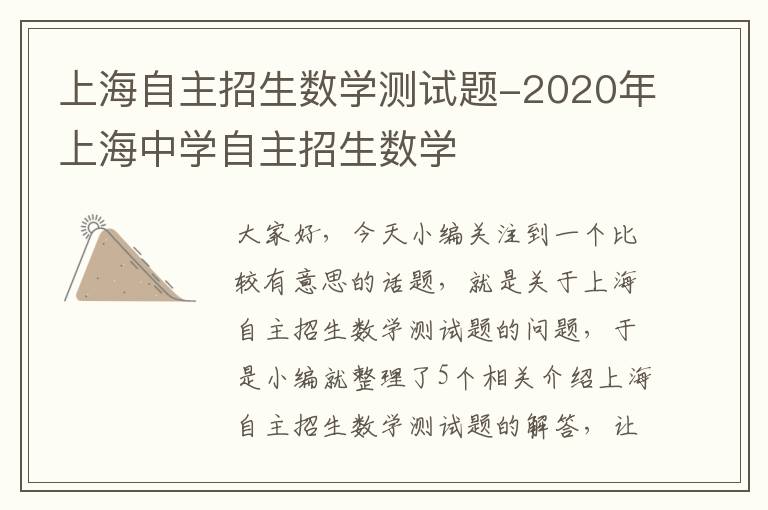 上海自主招生数学测试题-2020年上海中学自主招生数学

大家好，今天小编关注到一个比较有意思的话题，就是关于上海自主招生数学测试题的问题，于是小编就整理了5个相关介绍上海自主招生数学测试题的解答，让